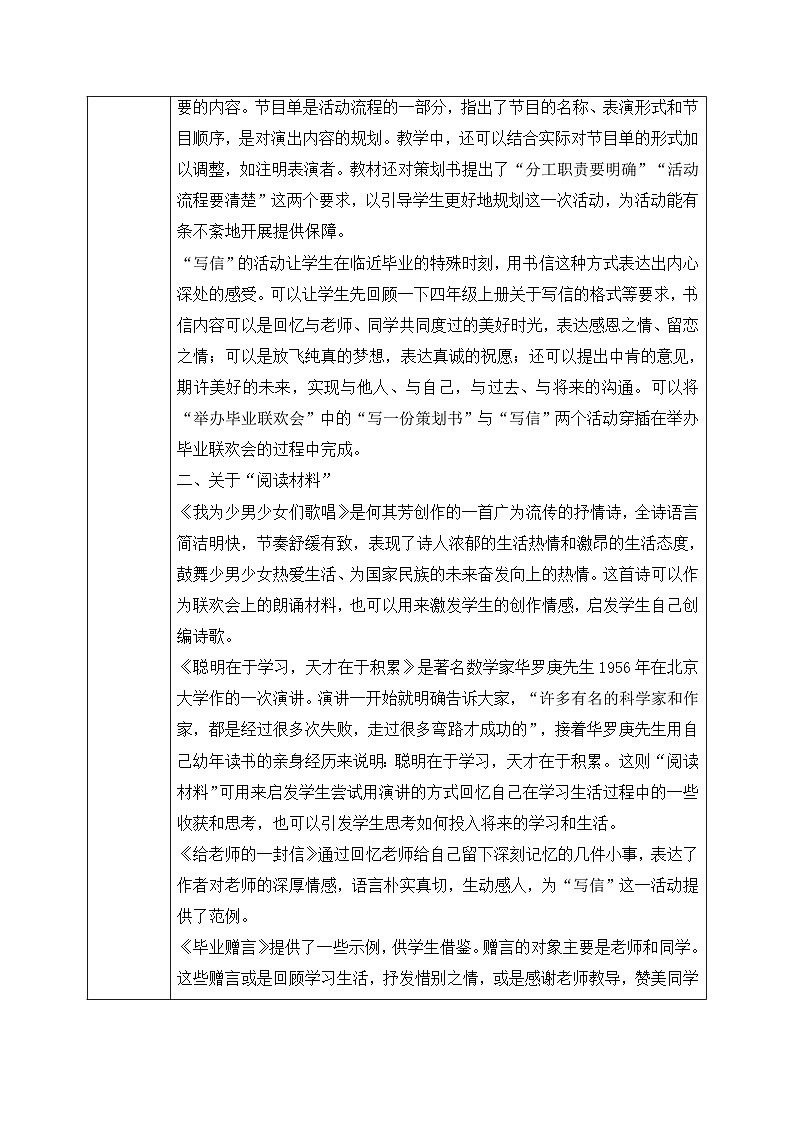 要的内容。节目单是活动流程的一部分，指出了节目的名称、表演形式和节目顺序，是对演出内容的规划。教学中，还可以结合实际对节目单的形式加以调整，如注明表演者。教材还对策划书提出了“分工职责要明确”“活动流程要清楚”这两个要求，以引导学生更好地规划这一次活动，为活动能有条不紊地开展提供保障。

“写信”的活动让学生在临近毕业的特殊时刻，用书信这种方式表达出内心深处的感受。可以让学生先回顾一下四年级上册关于写信的格式等要求，书信内容可以是回忆与老师、同学共同度过的美好时光，表达感恩之情、留恋之情；可以是放飞纯真的梦想，表达真诚的祝愿；还可以提出中肯的意见，期许美好的未来，实现与他人、与自己，与过去、与将来的沟通。可以将“举办毕业联欢会”中的“写一份策划书”与“写信”两个活动穿插在举办毕业联欢会的过程中完成。

二、关于“阅读材料”

《我为少男少女们歌唱》是何其芳创作的一首广为流传的抒情诗，全诗语言简洁明快，节奏舒缓有致，表现了诗人浓郁的生活热情和激昂的生活态度，鼓舞少男少女热爱生活、为国家民族的未来奋发向上的热情。这首诗可以作为联欢会上的朗诵材料，也可以用来激发学生的创作情感，启发学生自己创编诗歌。

《聪明在于学习，天才在于积累》是著名数学家华罗庚先生 1956 年在北京大学作的一次演讲。演讲一开始就明确告诉大家，“许多有名的科学家和作家，都是经过很多次失败，走过很多弯路才成功的”，接着华罗庚先生用自己幼年读书的亲身经历来说明：聪明在于学习，天才在于积累。这则“阅读材料”可用来启发学生尝试用演讲的方式回忆自己在学习生活过程中的一些收获和思考，也可以引发学生思考如何投入将来的学习和生活。

《给老师的一封信》通过回忆老师给自己留下深刻记忆的几件小事，表达了作者对老师的深厚情感，语言朴实真切，生动感人，为“写信”这一活动提供了范例。

《毕业赠言》提供了一些示例，供学生借鉴。赠言的对象主要是老师和同学。这些赠言或是回顾学习生活，抒发惜别之情，或是感谢老师教导，赞美同学